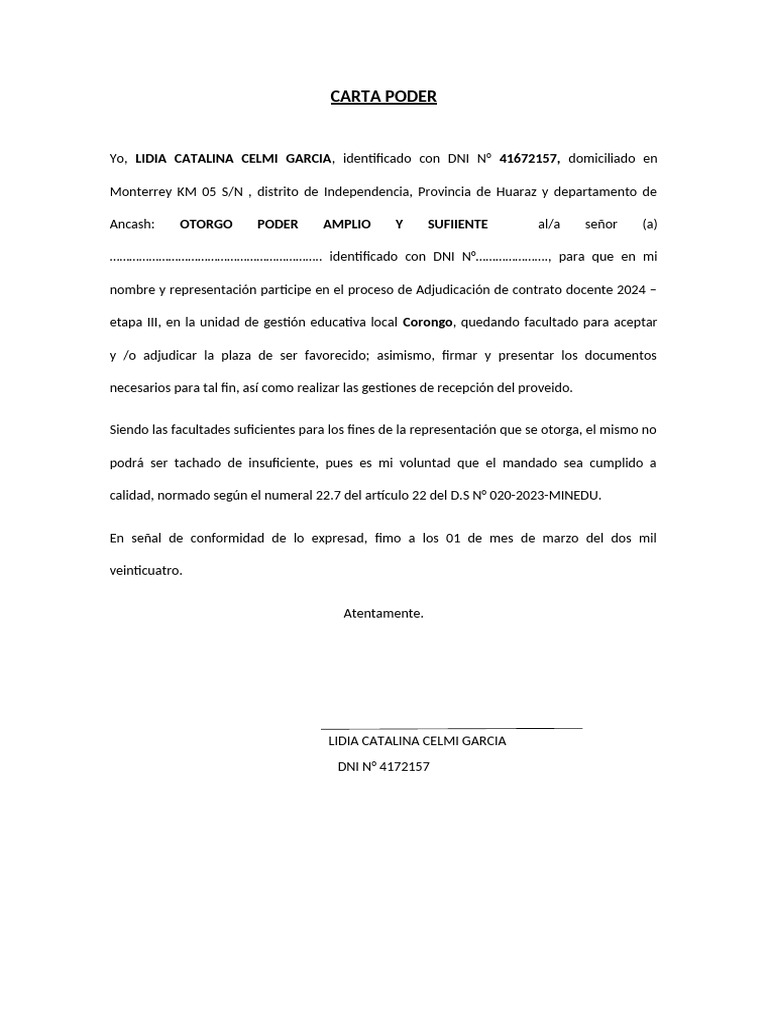 CARTA PODER

Yo, LIDIA CATALINA CELMI GARCIA, identificado con DNI N° 41672157, domiciliado en Monterrey KM 05 S/N , distrito de Independencia, Provincia de Huaraz y departamento de Ancash: OTORGO PODER AMPLIO Y SUFIIENTE al/a señor (a) ……………………………………………………….. identificado con DNI N°…………………., para que en mi nombre y representación participe en el proceso de Adjudicación de contrato docente 2024 – etapa III, en la unidad de gestión educativa local Corongo, quedando facultado para aceptar y /o adjudicar la plaza de ser favorecido; asimismo, firmar y presentar los documentos necesarios para tal fin, así como realizar las gestiones de recepción del proveido.

Siendo las facultades suficientes para los fines de la representación que se otorga, el mismo no podrá ser tachado de insuficiente, pues es mi voluntad que el mandado sea cumplido a calidad, normado según el numeral 22.7 del artículo 22 del D.S N° 020-2023-MINEDU.

En señal de conformidad de lo expresad, fimo a los 01 de mes de marzo del dos mil veinticuatro.

Atentamente.

LIDIA CATALINA CELMI GARCIA
DNI N° 4172157